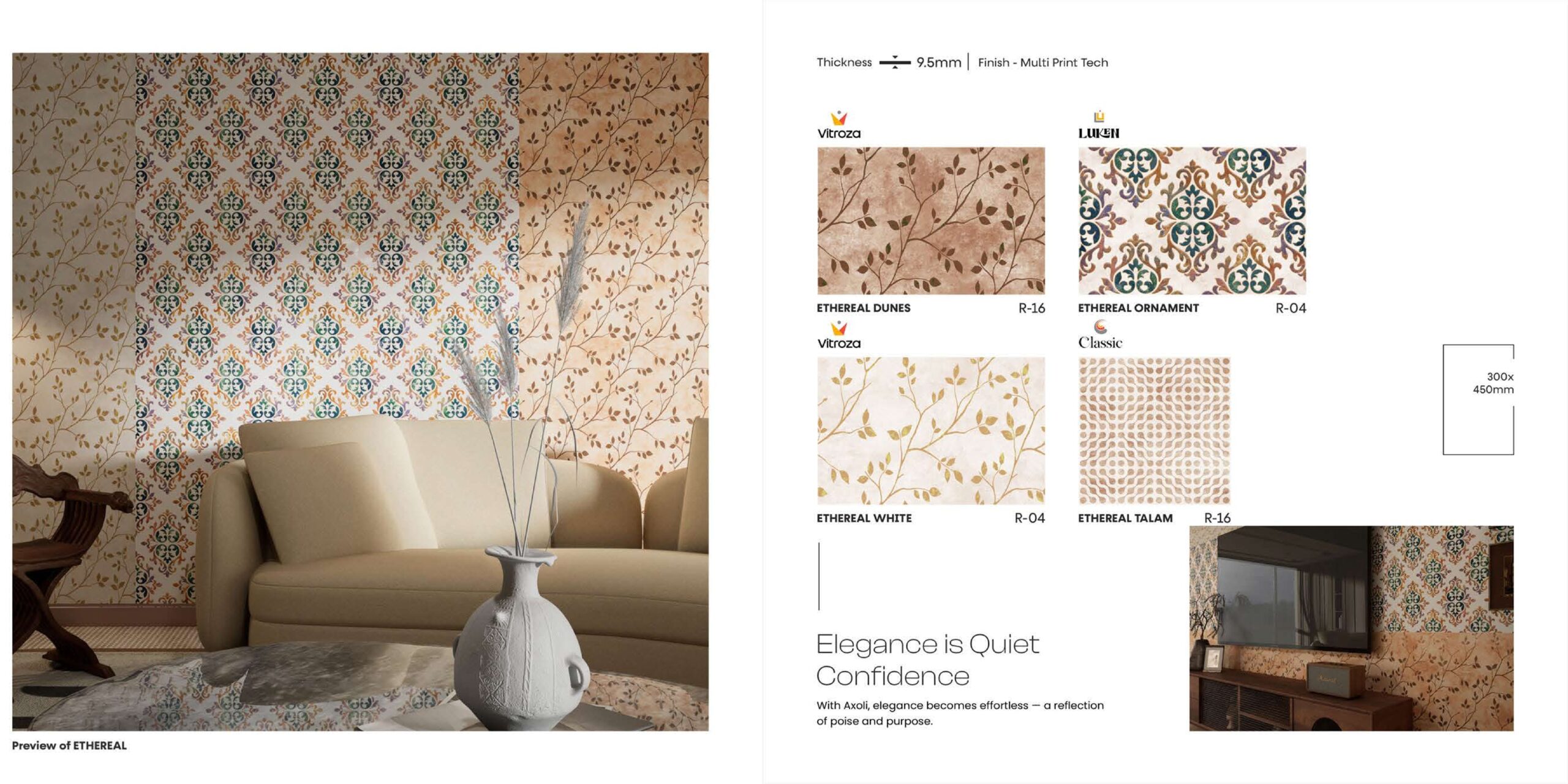 Preview of ETHEREAL

Thickness 9.5mm | Finish - Multi Print Tech

Vitroza

ETHEREAL DUNES R-16

LUKEN

ETHEREAL ORNAMENT R-04

Vitroza

ETHEREAL WHITE R-04

Classic

ETHEREAL TALAM R-16

300x
450mm

Elegance is Quiet Confidence

With Axoli, elegance becomes effortless — a reflection of poise and purpose.